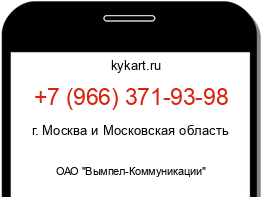 kykart.ru

+7 (966) 371-93-98

г. Москва и Московская область

ОАО "Вымпел-Коммуникации"